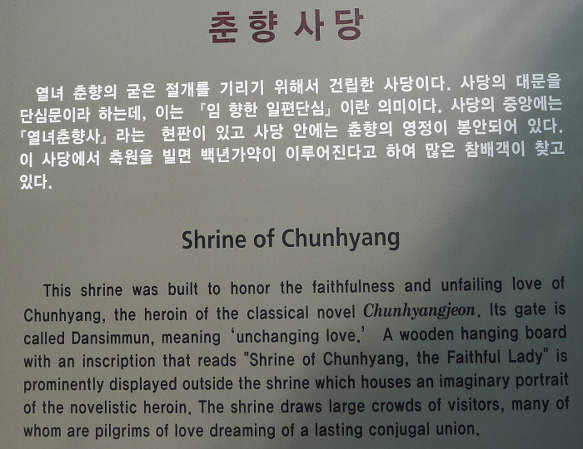 춘향 사당

열녀 춘향의 굳은 절개를 기리기 위해서 건립한 사당이다. 사당의 대문을 단심문이라 하는데, 이는 『임 향한 일편단심』이란 의미이다. 사당의 중앙에는 『열녀춘향사』라는 현판이 있고 사당 안에는 춘향의 영정이 봉안되어 있다. 이 사당에서 축원을 빌면 백년가약이 이루어진다고 하여 많은 참배객이 찾고 있다.

Shrine of Chunhyang

This shrine was built to honor the faithfulness and unfailing love of Chunhyang, the heroin of the classical novel Chunhyangjeon. Its gate is called Dansimmun, meaning 'unchanging love.' A wooden hanging board with an inscription that reads "Shrine of Chunhyang, the Faithful Lady" is prominently displayed outside the shrine which houses an imaginary portrait of the novelistic heroin. The shrine draws large crowds of visitors, many of whom are pilgrims of love dreaming of a lasting conjugal union.